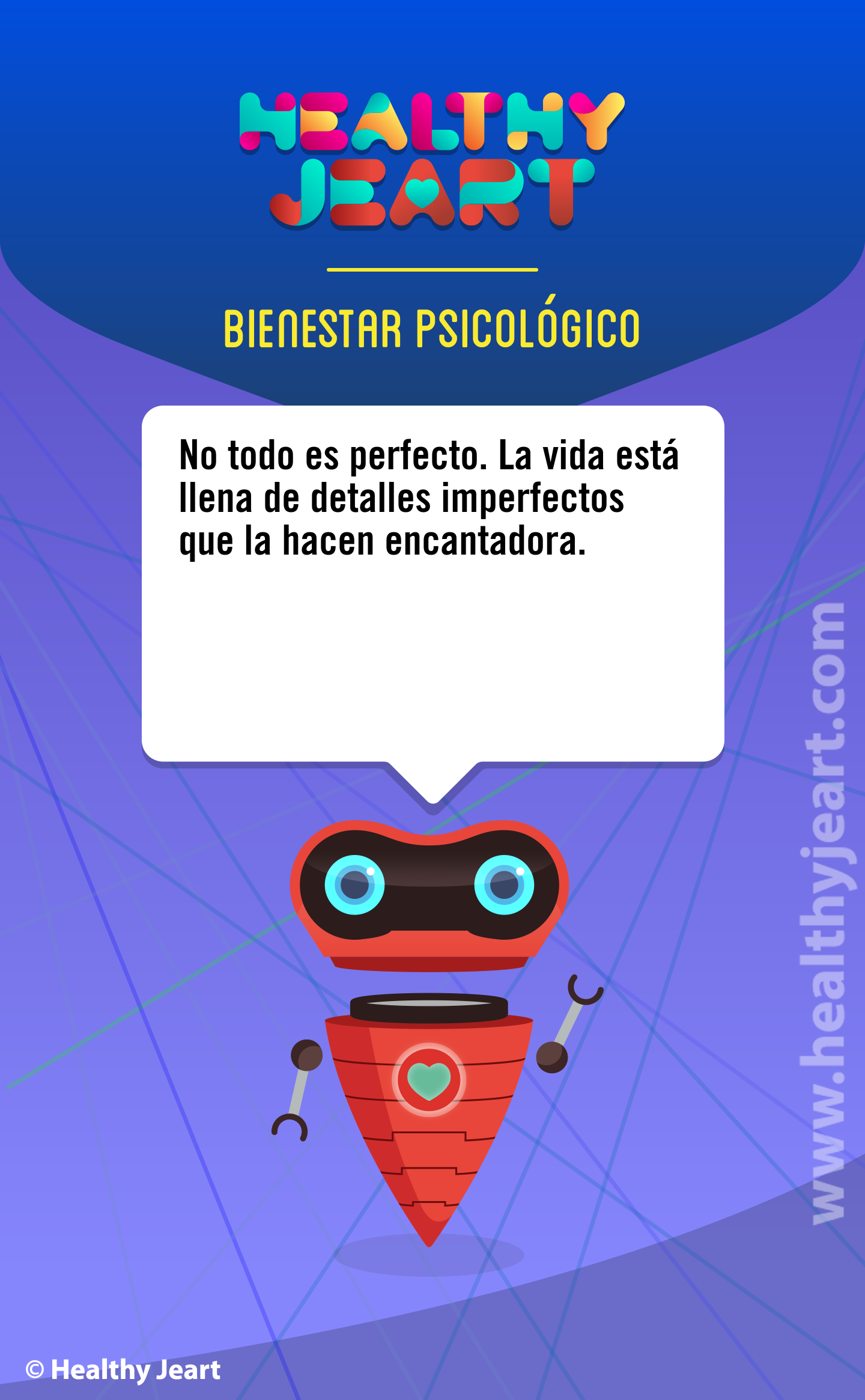 HEALTHY
JEART

BIENESTAR PSICOLÓGICO

No todo es perfecto. La vida está llena de detalles imperfectos que la hacen encantadora.

www.healthyjeart.com

© Healthy Jeart